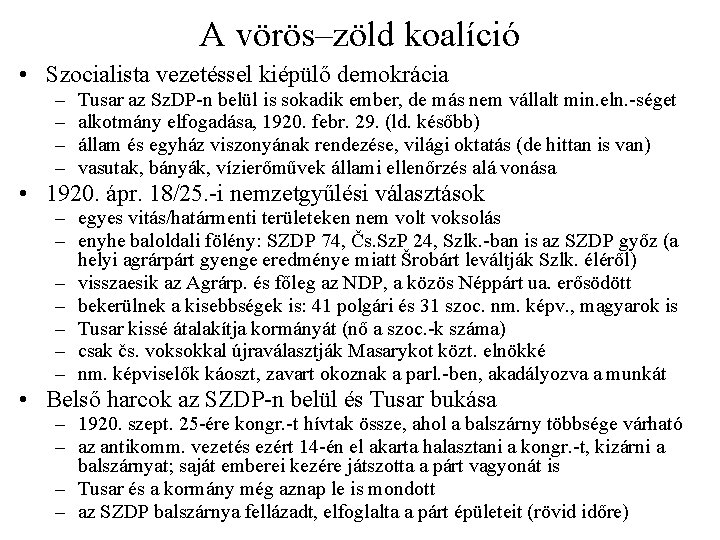 A vörös–zöld koalíció

• Szocialista vezetéssel kiépülő demokrácia
  – Tusar az SzDP-n belül is sokadik ember, de más nem vállalt min.eln.-séget
  – alkotmány elfogadása, 1920. febr. 29. (ld. később)
  – állam és egyház viszonyának rendezése, világi oktatás (de hittan is van)
  – vasutak, bányák, vízierőművek állami ellenőrzés alá vonása
• 1920. ápr. 18/25.-i nemzetgyűlési választások
  – egyes vitás/határmenti területeken nem volt voksolás
  – enyhe baloldali fölény: SZDP 74, Čs.SzP 24, Szlk.-ban is az SZDP győz (a helyi agrárpárt gyenge eredménye miatt Šrobárt leváltják Szlk. éléről)
  – visszaesik az Agrárp. és főleg az NDP, a közös Néppárt ua. erősödött
  – bekerülnek a kisebbségek is: 41 polgári és 31 szoc. nm. képv., magyarok is
  – Tusar kissé átalakítja kormányát (nő a szoc.-k száma)
  – csak čs. voksokkal újraválasztják Masarykot közt. elnökké
  – nm. képviselők káoszt, zavart okoznak a parl.-ben, akadályozva a munkát
• Belső harcok az SZDP-n belül és Tusar bukása
  – 1920. szept. 25-ére kongr.-t hívtak össze, ahol a balszárny többsége várható
  – az antikomm. vezetés ezért 14-én el akarta halasztani a kongr.-t, kizárni a balszárnyat; saját emberei kezére játszotta a párt vagyonát is
  – Tusar és a kormány még aznap le is mondott
  – az SZDP balszárnya fellázadt, elfoglalta a párt épületeit (rövid időre)